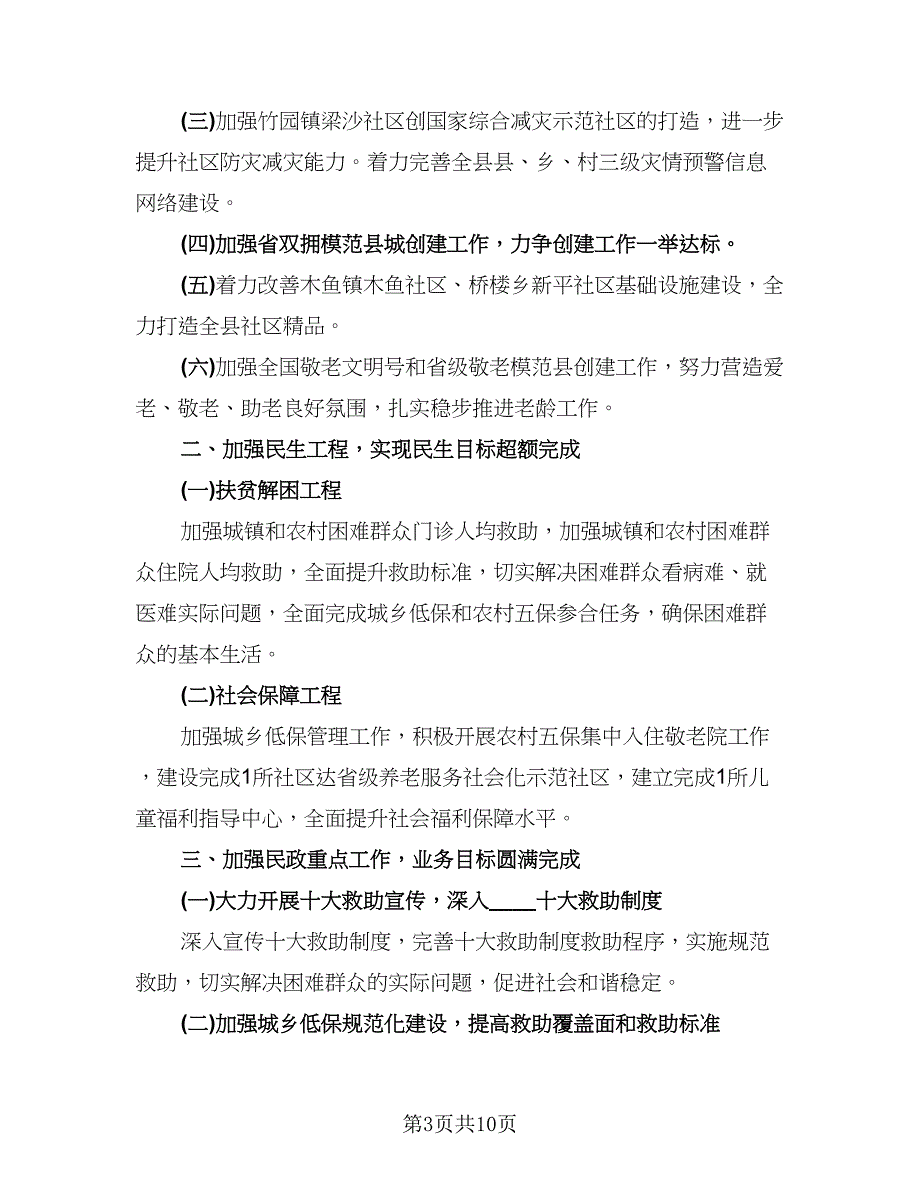 (三)加强竹园镇梁沙社区创国家综合减灾示范社区的打造，进一步提升社区防灾减灾能力。着力完善全县县、乡、村三级灾情预警信息网络建设。

(四)加强省双拥模范县城创建工作，力争创建工作一举达标。

(五)着力改善木鱼镇木鱼社区、桥楼乡新平社区基础设施建设，全力打造全县社区精品。

(六)加强全国敬老文明号和省级敬老模范县创建工作，努力营造爱老、敬老、助老良好氛围，扎实稳步推进老龄工作。

二、加强民生工程，实现民生目标超额完成

(一)扶贫解困工程

加强城镇和农村困难群众门诊人均救助，加强城镇和农村困难群众住院人均救助，全面提升救助标准，切实解决困难群众看病难、就医难实际问题，全面完成城乡低保和农村五保参合任务，确保困难群众的基本生活。

(二)社会保障工程

加强城乡低保管理工作，积极开展农村五保集中入住敬老院工作，建设完成1所社区达省级养老服务社会化示范社区，建立完成1所儿童福利指导中心，全面提升社会福利保障水平。

三、加强民政重点工作，业务目标圆满完成

(一)大力开展十大救助宣传，深入____十大救助制度

深入宣传十大救助制度，完善十大救助制度救助程序，实施规范救助，切实解决困难群众的实际问题，促进社会和谐稳定。

(二)加强城乡低保规范化建设，提高救助覆盖面和救助标准

第3页共10页